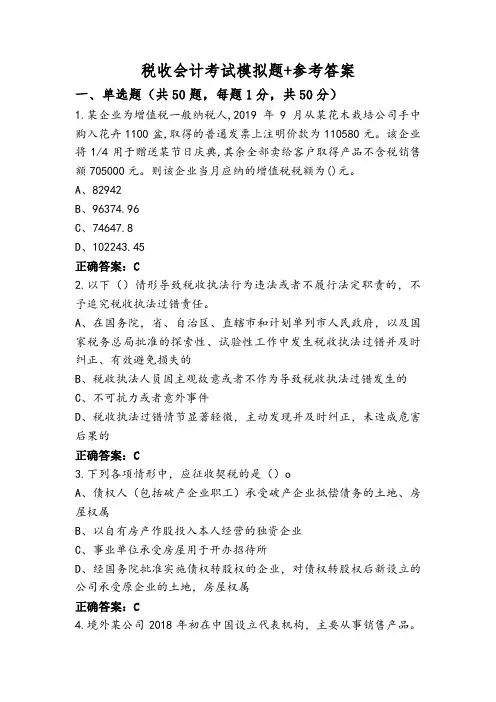 税收会计考试模拟题+参考答案

一、单选题（共50题，每题1分，共50分）

1.某企业为增值税一般纳税人,2019 年 9 月从某花木栽培公司手中购入花卉1100盆,取得的普通发票上注明价款为110580元。该企业将1/4用于赠送某节日庆典,其余全部卖给客户取得产品不含税销售额705000元。则该企业当月应纳的增值税税额为()元。

A、82942

B、96374.96

C、74647.8

D、102243.45

正确答案：C

2.以下（）情形导致税收执法行为违法或者不履行法定职责的，不予追究税收执法过错责任。

A、在国务院，省、自治区、直辖市和计划单列市人民政府，以及国家税务总局批准的探索性、试验性工作中发生税收执法过错并及时纠正、有效避免损失的

B、税收执法人员因主观故意或者不作为导致税收执法过错发生的

C、不可抗力或者意外事件

D、税收执法过错情节显著轻微，主动发现并及时纠正，未造成危害后果的

正确答案：C

3.下列各项情形中，应征收契税的是（）o

A、债权人（包括破产企业职工）承受破产企业抵偿债务的土地、房屋权属

B、以自有房产作股投入本人经营的独资企业

C、事业单位承受房屋用于开办招待所

D、经国务院批准实施债权转股权的企业，对债权转股权后新设立的公司承受原企业的土地，房屋权属

正确答案：C

4.境外某公司2018年初在中国设立代表机构，主要从事销售产品。